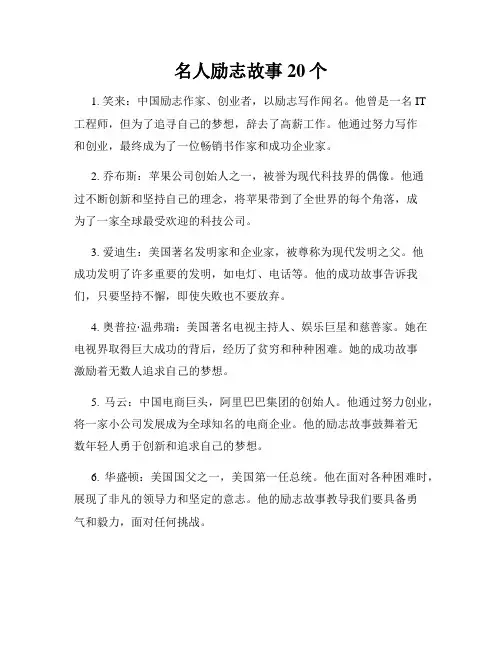 名人励志故事 20 个

1. 笑来：中国励志作家、创业者，以励志写作闻名。他曾是一名 IT 工程师，但为了追寻自己的梦想，辞去了高薪工作。他通过努力写作和创业，最终成为了一位畅销书作家和成功企业家。

2. 乔布斯：苹果公司创始人之一，被誉为现代科技界的偶像。他通过不断创新和坚持自己的理念，将苹果带到了全世界的每个角落，成为了一家全球最受欢迎的科技公司。

3. 爱迪生：美国著名发明家和企业家，被尊称为现代发明之父。他成功发明了许多重要的发明，如电灯、电话等。他的成功故事告诉我们，只要坚持不懈，即使失败也不要放弃。

4. 奥普拉·温弗瑞：美国著名电视主持人、娱乐巨星和慈善家。她在电视界取得巨大成功的背后，经历了贫穷和种种困难。她的成功故事激励着无数人追求自己的梦想。

5. 马云：中国电商巨头，阿里巴巴集团的创始人。他通过努力创业，将一家小公司发展成为全球知名的电商企业。他的励志故事鼓舞着无数年轻人勇于创新和追求自己的梦想。

6. 华盛顿：美国国父之一，美国第一任总统。他在面对各种困难时，展现了非凡的领导力和坚定的意志。他的励志故事教导我们要具备勇气和毅力，面对任何挑战。